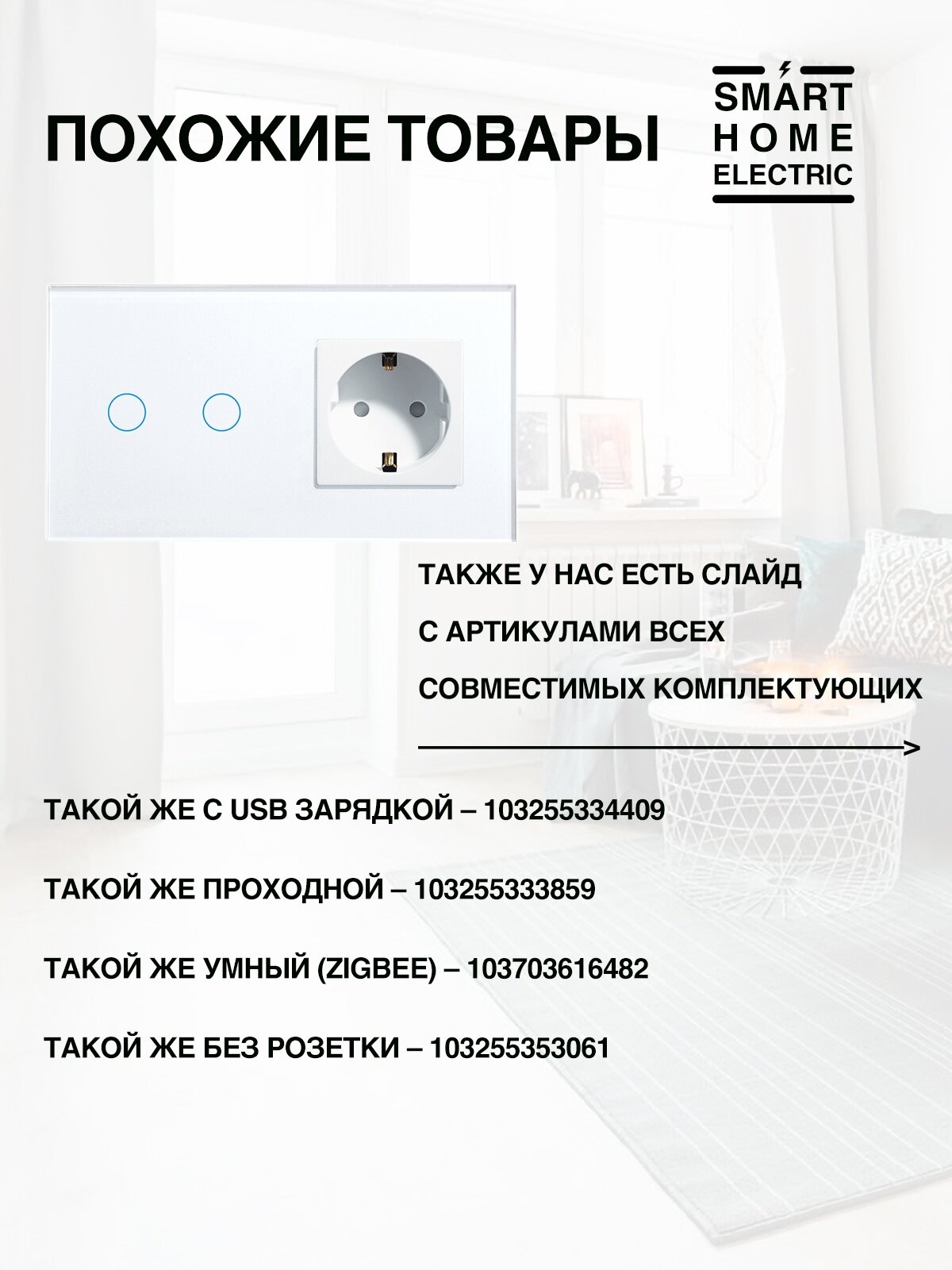 ПОХОЖИЕ ТОВАРЫ

SMART
HOME
ELECTRIC

ТАКЖЕ У НАС ЕСТЬ СЛАЙД С АРТИКУЛАМИ ВСЕХ СОВМЕСТИМЫХ КОМПЛЕКТУЮЩИХ

ТАКОЙ ЖЕ С USB ЗАРЯДКОЙ – 103255334409

ТАКОЙ ЖЕ ПРОХОДНОЙ – 103255333859

ТАКОЙ ЖЕ УМНЫЙ (ZIGBEE) – 103703616482

ТАКОЙ ЖЕ БЕЗ РОЗЕТКИ – 103255353061